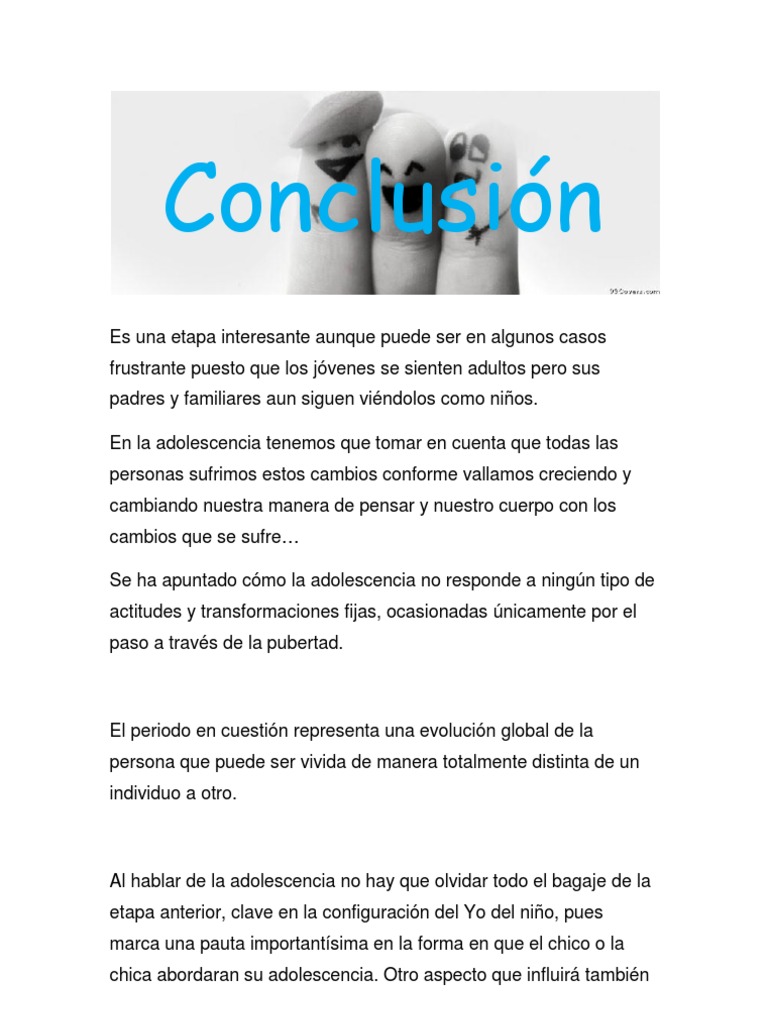 Conclusión

99Covers.com

Es una etapa interesante aunque puede ser en algunos casos frustrante puesto que los jóvenes se sienten adultos pero sus padres y familiares aun siguen viéndolos como niños.

En la adolescencia tenemos que tomar en cuenta que todas las personas sufrimos estos cambios conforme vallamos creciendo y cambiando nuestra manera de pensar y nuestro cuerpo con los cambios que se sufre…

Se ha apuntado cómo la adolescencia no responde a ningún tipo de actitudes y transformaciones fijas, ocasionadas únicamente por el paso a través de la pubertad.

El periodo en cuestión representa una evolución global de la persona que puede ser vivida de manera totalmente distinta de un individuo a otro.

Al hablar de la adolescencia no hay que olvidar todo el bagaje de la etapa anterior, clave en la configuración del Yo del niño, pues marca una pauta importantísima en la forma en que el chico o la chica abordaran su adolescencia. Otro aspecto que influirá también